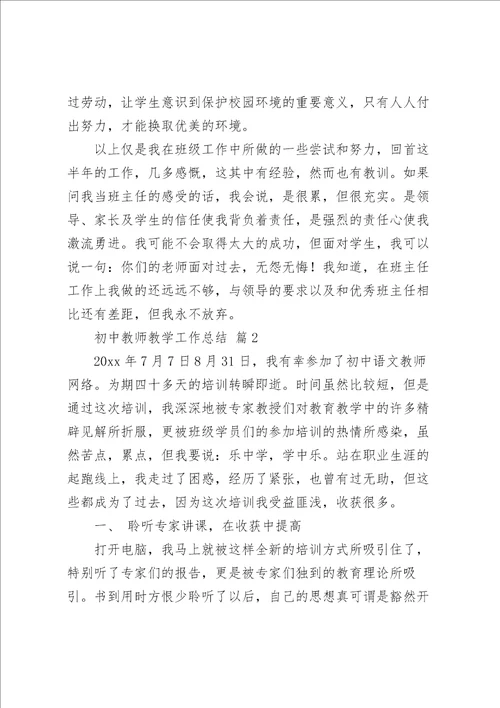 过劳动，让学生意识到保护校园环境的重要意义，只有人人付出努力，才能换取优美的环境。

以上仅是我在班级工作中所做的一些尝试和努力，回首这半年的工作，几多感慨，这其中有经验，然而也有教训。如果问我当班主任的感受的话，我会说，是很累，但很充实。是领导、家长及学生的信任使我背负着责任，是强烈的责任心使我激流勇进。我可能不会取得太大的成功，但面对学生，我可以说一句：你们的老师面对过去，无怨无悔！我知道，在班主任工作上我做的还远远不够，与领导的要求以及和优秀班主任相比还有差距，但我永不放弃。

初中教师教学工作总结 篇2

20xx年7月7日8月31日，我有幸参加了初中语文教师网络。为期四十多天的培训转瞬即逝。时间虽然比较短，但是通过这次培训，我深深地被专家教授们对教育教学中的许多精辟见解所折服，更被班级学员们的参加培训的热情所感染，虽然苦点，累点，但我要说：乐中学，学中乐。站在职业生涯的起跑线上，我走过了困惑，经历了紧张，也曾有过无助，但这些都成为了过去，因为这次培训我受益匪浅，收获很多。

一、 聆听专家讲课，在收获中提高

打开电脑，我马上就被这样全新的培训方式所吸引住了，特别听了专家们的报告，更是被专家们独到的教育理论所吸引。书到用时方恨少聆听了以后，自己的思想真可谓是豁然开